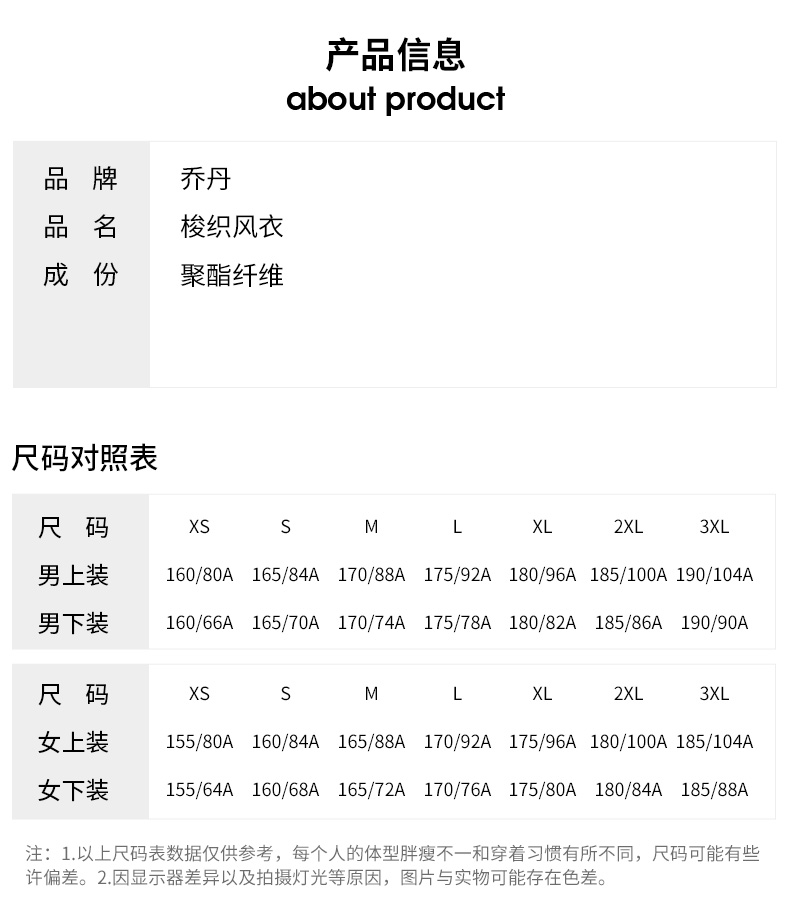 产品信息
about product

| 品 牌 | 乔丹 |
|---|---|
| 品 名 | 梭织风衣 |
| 成 份 | 聚酯纤维 |

尺码对照表

| 尺 码 | XS | S | M | L | XL | 2XL | 3XL |
|---|---|---|---|---|---|---|---|
| 男上装 | 160/80A | 165/84A | 170/88A | 175/92A | 180/96A | 185/100A | 190/104A |
| 男下装 | 160/66A | 165/70A | 170/74A | 175/78A | 180/82A | 185/86A | 190/90A |

| 尺 码 | XS | S | M | L | XL | 2XL | 3XL |
|---|---|---|---|---|---|---|---|
| 女上装 | 155/80A | 160/84A | 165/88A | 170/92A | 175/96A | 180/100A | 185/104A |
| 女下装 | 155/64A | 160/68A | 165/72A | 170/76A | 175/80A | 180/84A | 185/88A |

注：1.以上尺码表数据仅供参考，每个人的体型胖瘦不一和穿着习惯有所不同，尺码可能有些许偏差。2.因显示器差异以及拍摄灯光等原因，图片与实物可能存在色差。